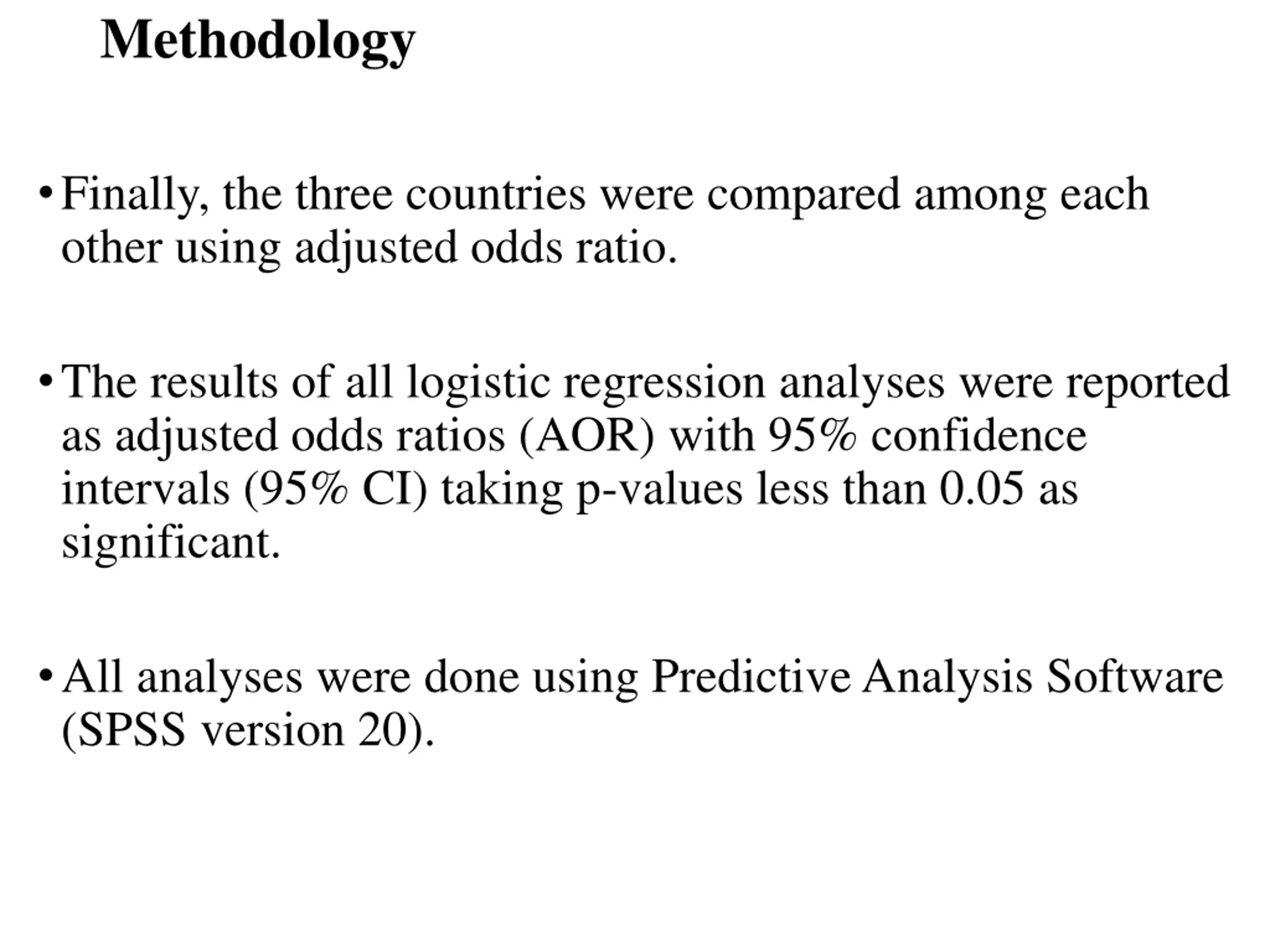 Methodology

• Finally, the three countries were compared among each other using adjusted odds ratio.

• The results of all logistic regression analyses were reported as adjusted odds ratios (AOR) with 95% confidence intervals (95% CI) taking p-values less than 0.05 as significant.

• All analyses were done using Predictive Analysis Software (SPSS version 20).